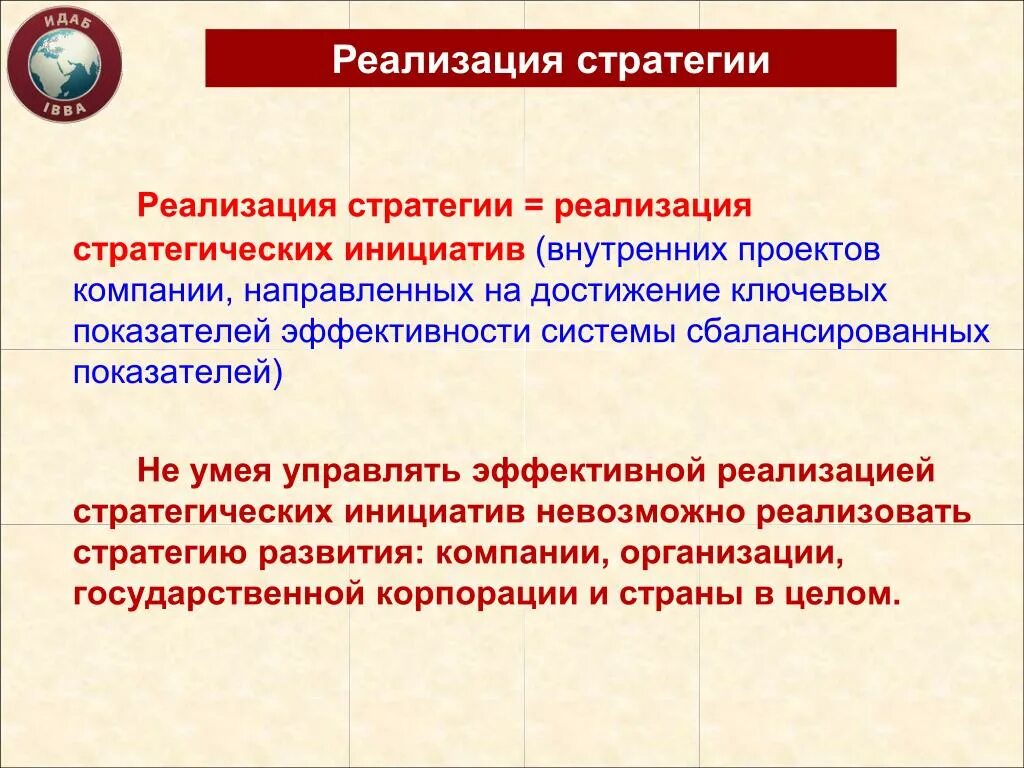 ИДАБ
IBBA

Реализация стратегии

Реализация стратегии = реализация стратегических инициатив (внутренних проектов компании, направленных на достижение ключевых показателей эффективности системы сбалансированных показателей)

Не умея управлять эффективной реализацией стратегических инициатив невозможно реализовать стратегию развития: компании, организации, государственной корпорации и страны в целом.